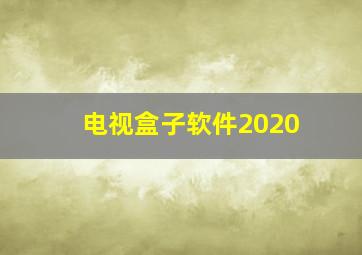 电视盒子软件2020